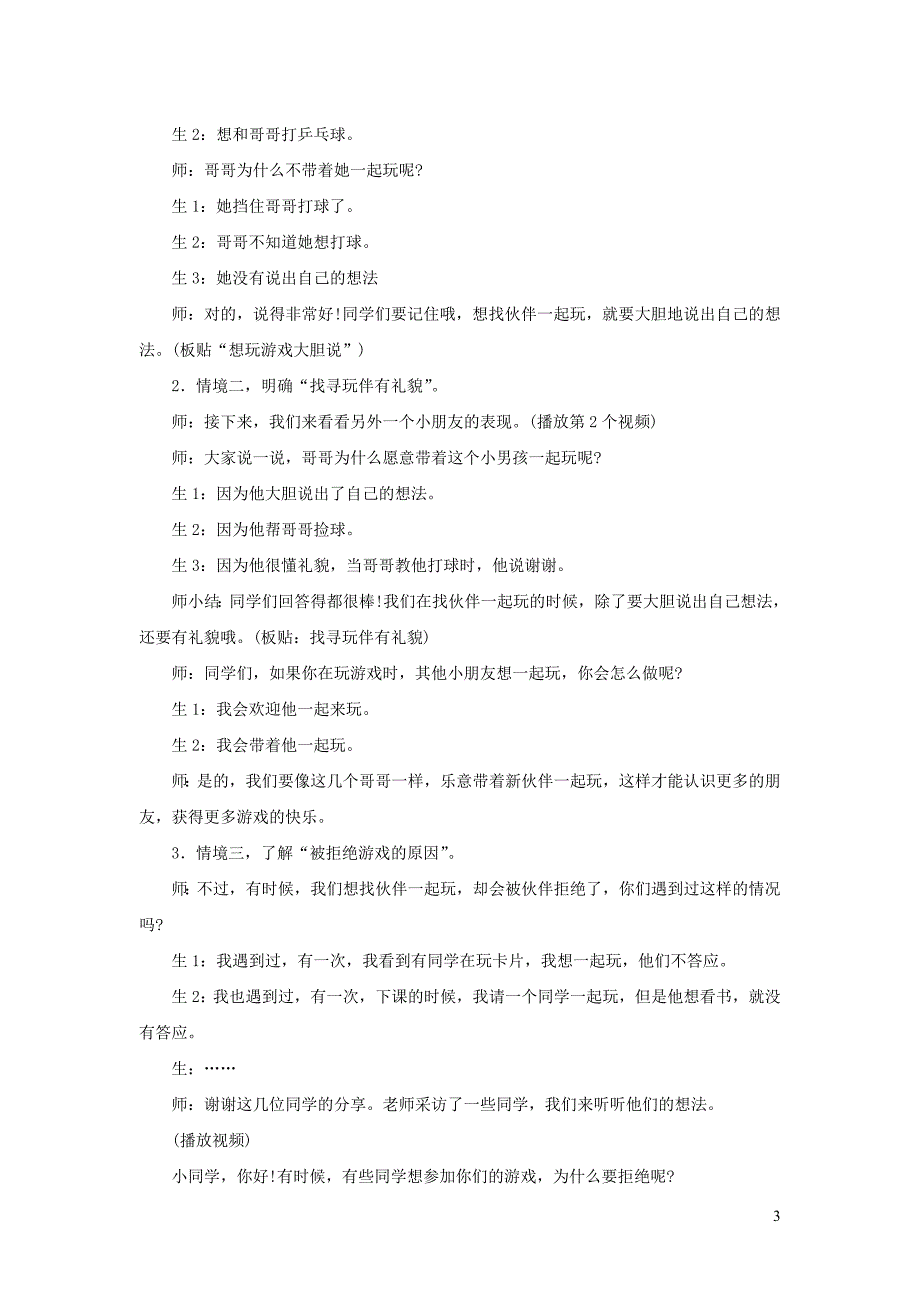 生 2：想和哥哥打乒乓球。

师：哥哥为什么不带着她一起玩呢?

生 1：她挡住哥哥打球了。

生 2：哥哥不知道她想打球。

生 3：她没有说出自己的想法

师：对的，说得非常好!同学们要记住哦，想找伙伴一起玩，就要大胆地说出自己的想法。(板贴“想玩游戏大胆说”)

2．情境二，明确“找寻玩伴有礼貌”。

师：接下来，我们来看看另外一个小朋友的表现。(播放第 2 个视频)

师：大家说一说，哥哥为什么愿意带着这个小男孩一起玩呢?

生 1：因为他大胆说出了自己的想法。

生 2：因为他帮哥哥捡球。

生 3：因为他很懂礼貌，当哥哥教他打球时，他说谢谢。

师小结：同学们回答得都很棒!我们在找伙伴一起玩的时候，除了要大胆说出自己想法，还要有礼貌哦。(板贴：找寻玩伴有礼貌)

师：同学们，如果你在玩游戏时，其他小朋友想一起玩，你会怎么做呢?

生 1：我会欢迎他一起来玩。

生 2：我会带着他一起玩。

师：是的，我们要像这几个哥哥一样，乐意带着新伙伴一起玩，这样才能认识更多的朋友，获得更多游戏的快乐。

3．情境三，了解“被拒绝游戏的原因”。

师：不过，有时候，我们想找伙伴一起玩，却会被伙伴拒绝了，你们遇到过这样的情况吗?

生 1：我遇到过，有一次，我看到有同学在玩卡片，我想一起玩，他们不答应。

生 2：我也遇到过，有一次，下课的时候，我请一个同学一起玩，但是他想看书，就没有答应。

生：……

师：谢谢这几位同学的分享。老师采访了一些同学，我们来听听他们的想法。

(播放视频)

小同学，你好!有时候，有些同学想参加你们的游戏，为什么要拒绝呢?

3